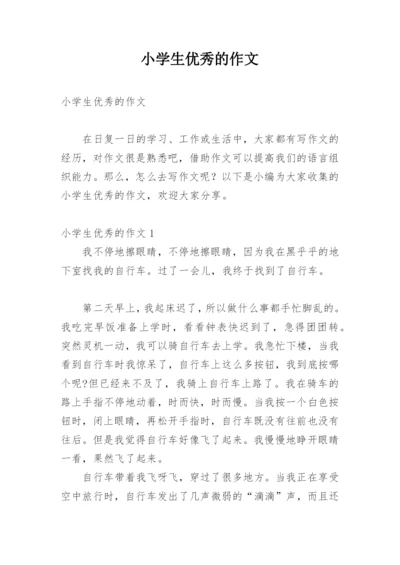 小学生优秀的作文

小学生优秀的作文

在日复一日的学习、工作或生活中，大家都有写作文的经历，对作文很是熟悉吧，借助作文可以提高我们的语言组织能力。那么，怎么去写作文呢？以下是小编为大家收集的小学生优秀的作文，欢迎大家分享。

小学生优秀的作文 1

我不停地擦眼睛，不停地擦眼睛，因为我在黑乎乎的地下室找我的自行车。过了一会儿，我终于找到了自行车。

第二天早上，我起床迟了，所以做什么事都手忙脚乱的。我吃完早饭准备上学时，看看钟表快迟到了，急得团团转。突然灵机一动，我可以骑自行车去上学。我急忙下楼，当我看到自行车时我惊呆了，自行车上这么多按钮，我到底按哪个呢?但已经来不及了，我骑上自行车上路了。我在骑车的路上手指不停地动着，时而快，时而慢。当我按一个白色按钮时，闭上眼睛，再松开手指时，自行车既没有往前也没有往后。但是我觉得自行车好像飞了起来。我慢慢地睁开眼睛一看，果然飞了起来。

自行车带着我飞呀飞，穿过了很多地方。当我正在享受空中旅行时，自行车发出了几声微弱的“滴滴”声，而且还